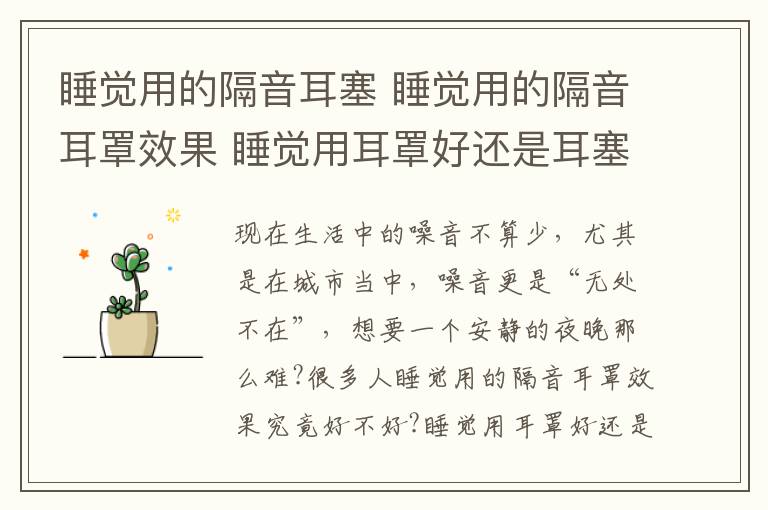 睡觉用的隔音耳塞 睡觉用的隔音耳罩效果 睡觉用耳罩好还是耳塞

现在生活中的噪音不算少，尤其是在城市当中，噪音更是“无处不在”，想要一个安静的夜晚那么难?很多人睡觉用的隔音耳罩效果究竟好不好?睡觉用耳罩好还是